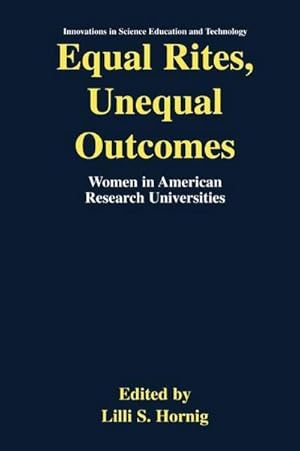 Innovations in Science Education and Technology

Equal Rites, Unequal Outcomes

Women in American Research Universities

Edited by
Lilli S. Hornig